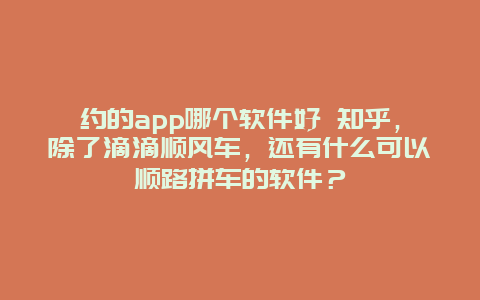 约的app哪个软件好 知乎，除了滴滴顺风车，还有什么可以顺路拼车的软件？